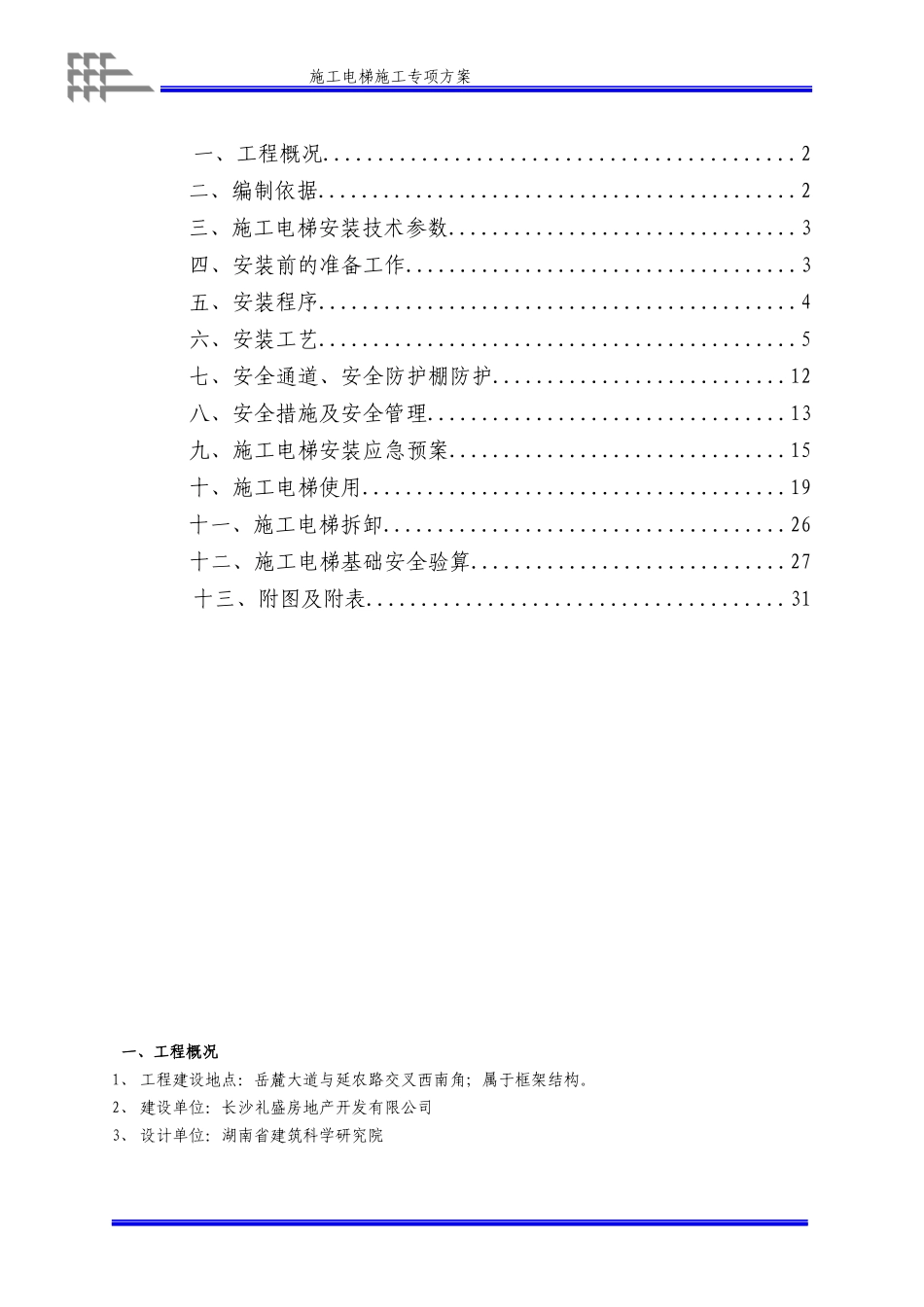 施工电梯施工专项方案

一、工程概况 2
二、编制依据 2
三、施工电梯安装技术参数 3
四、安装前的准备工作 3
五、安装程序 4
六、安装工艺 5
七、安全通道、安全防护棚防护 12
八、安全措施及安全管理 13
九、施工电梯安装应急预案 15
十、施工电梯使用 19
十一、施工电梯拆卸 26
十二、施工电梯基础安全验算 27
十三、附图及附表 31

一、工程概况

1、工程建设地点：岳麓大道与延农路交叉西南角；属于框架结构。

2、建设单位：长沙礼盛房地产开发有限公司

3、设计单位：湖南省建筑科学研究院